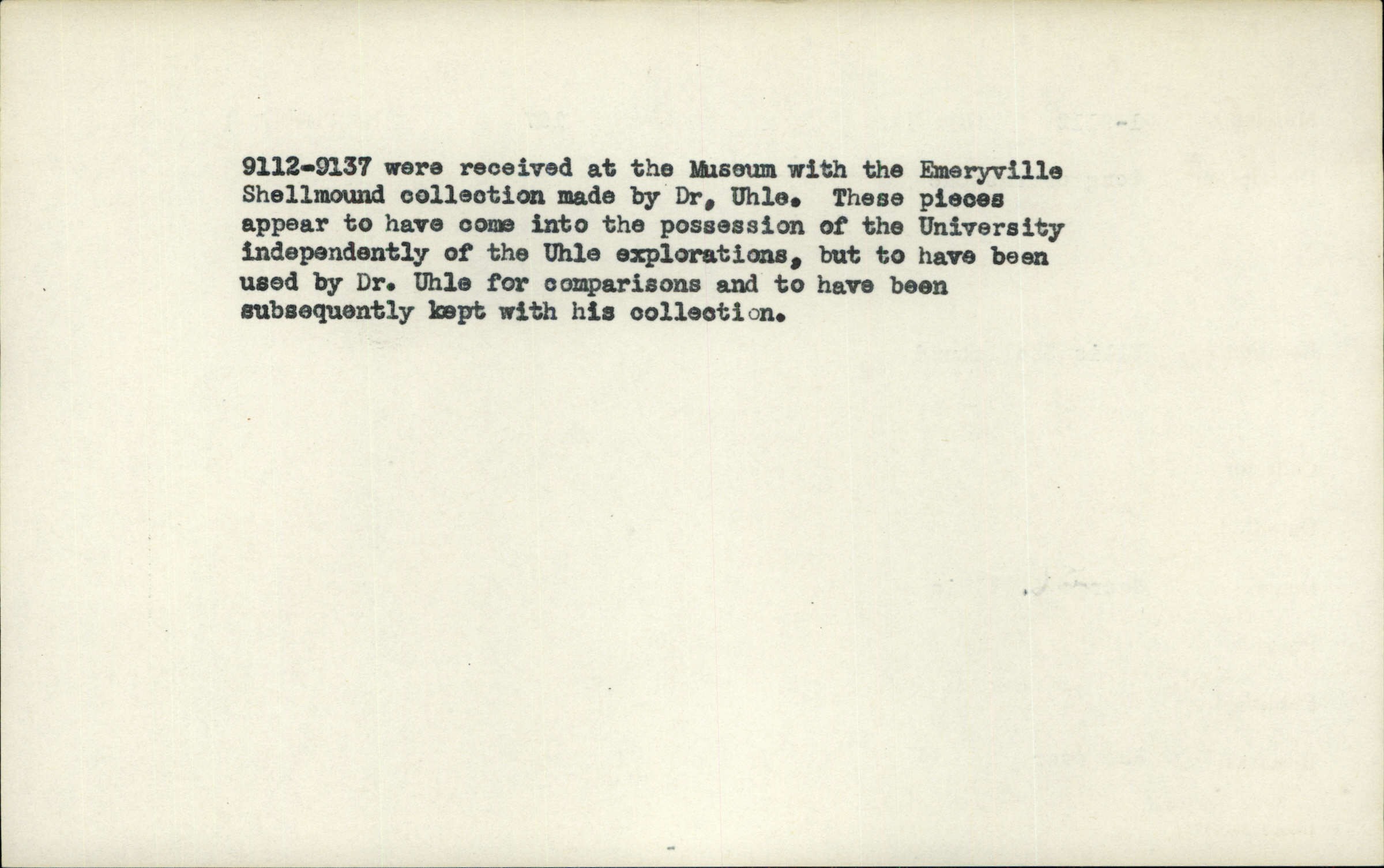 9112-9137 were received at the Museum with the Emeryville Shellmound collection made by Dr, Uhle. These pieces appear to have come into the possession of the University independently of the Uhle explorations, but to have been used by Dr. Uhle for comparisons and to have been subsequently kept with his collection.